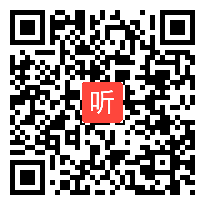 听